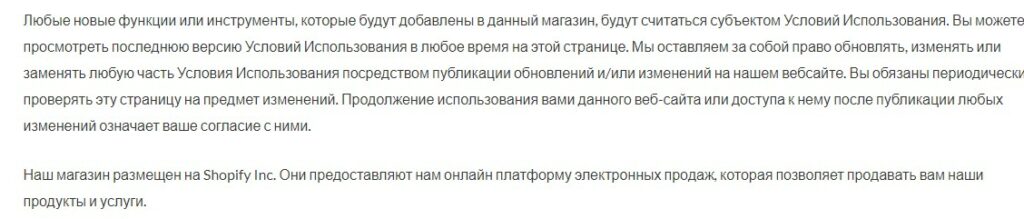 Любые новые функции или инструменты, которые будут добавлены в данный магазин, будут считаться субъектом Условий Использования. Вы можете просмотреть последнюю версию Условий Использования в любое время на этой странице. Мы оставляем за собой право обновлять, изменять или заменять любую часть Условия Использования посредством публикации обновлений и/или изменений на нашем вебсайте. Вы обязаны периодически проверять эту страницу на предмет изменений. Продолжение использования вами данного веб-сайта или доступа к нему после публикации любых изменений означает ваше согласие с ними.

Наш магазин размещен на Shopify Inc. Они предоставляют нам онлайн платформу электронных продаж, которая позволяет продавать вам наши продукты и услуги.